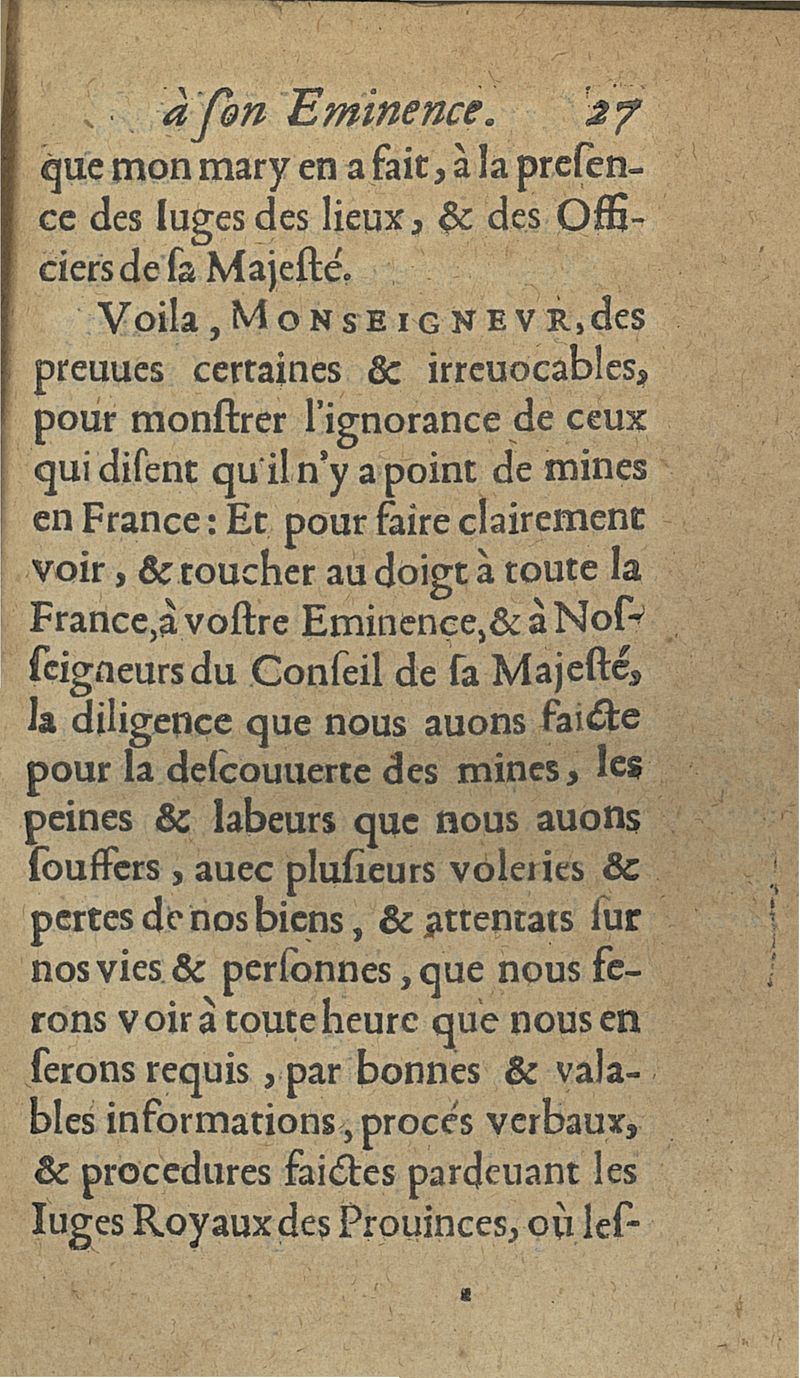 à ſon Eminence. 27

que mon mary en a fait, à la preſence des Iuges des lieux, & des Officiers de ſa Majeſté.

Voila, MONSEIGNEVR, des preuues certaines & irreuocables, pour monſtrer l'ignorance de ceux qui diſent qu'il n'y a point de mines en France: Et pour faire clairement voir, & toucher au doigt à toute la France, à voſtre Eminence, & à Noſſeigneurs du Conſeil de ſa Majeſté, la diligence que nous auons faicte pour la deſcouuerte des mines, les peines & labeurs que nous auons ſouffers, auec pluſieurs voleries & pertes de nos biens, & attentats ſur nos vies & perſonnes, que nous ferons voir à toute heure que nous en ſerons requis, par bonnes & valables informations, procés verbaux, & procedures faictes pardeuant les Iuges Royaux des Prouinces, où leſ-